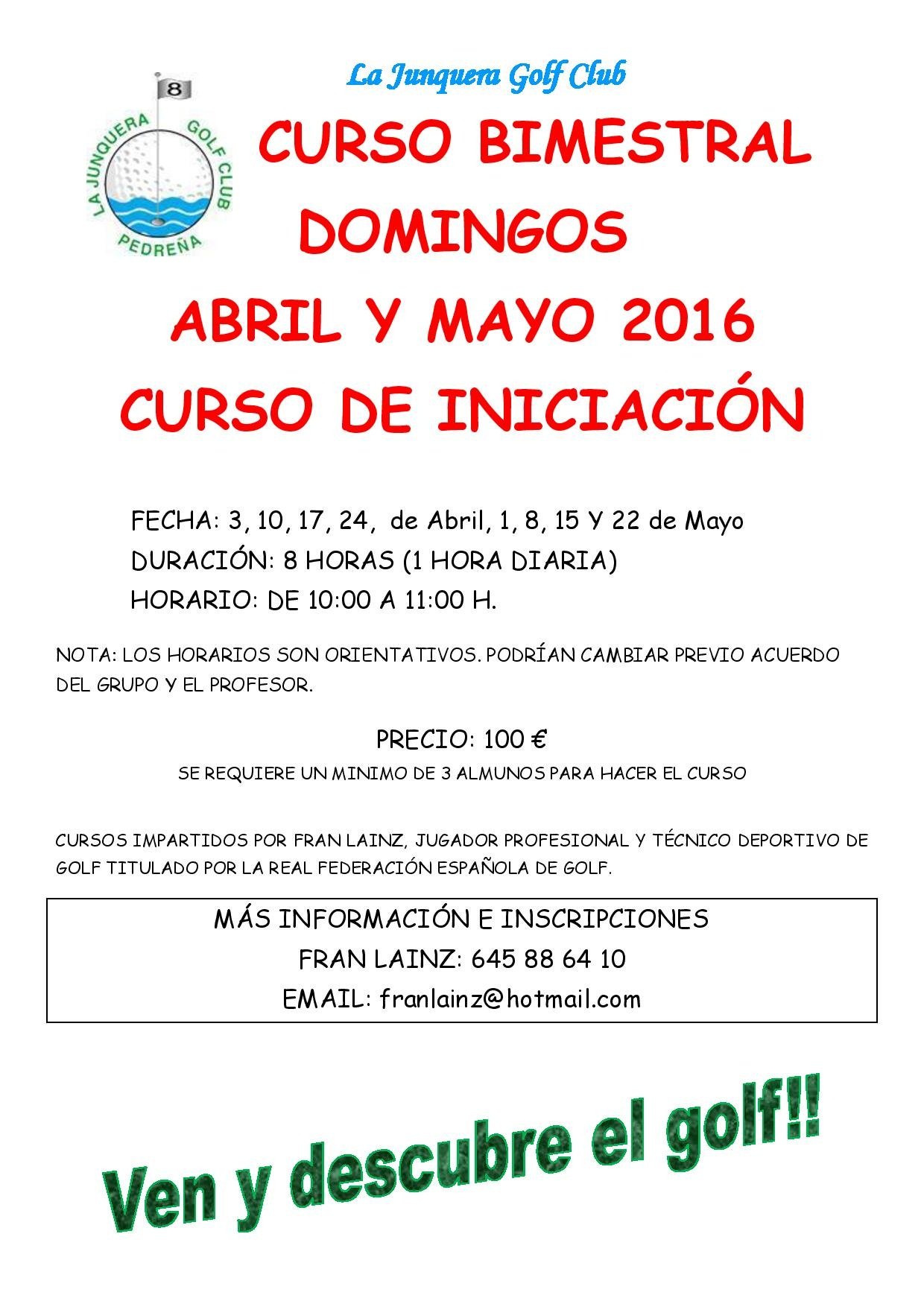 La Junquera Golf Club

8
LA JUNQUERA GOLF CLUB
PEDREÑA

CURSO BIMESTRAL
DOMINGOS
ABRIL Y MAYO 2016
CURSO DE INICIACIÓN

FECHA: 3, 10, 17, 24, de Abril, 1, 8, 15 Y 22 de Mayo
DURACIÓN: 8 HORAS (1 HORA DIARIA)
HORARIO: DE 10:00 A 11:00 H.

NOTA: LOS HORARIOS SON ORIENTATIVOS. PODRÍAN CAMBIAR PREVIO ACUERDO DEL GRUPO Y EL PROFESOR.

PRECIO: 100 €
SE REQUIERE UN MINIMO DE 3 ALMUNOS PARA HACER EL CURSO

CURSOS IMPARTIDOS POR FRAN LAINZ, JUGADOR PROFESIONAL Y TÉCNICO DEPORTIVO DE GOLF TITULADO POR LA REAL FEDERACIÓN ESPAÑOLA DE GOLF.

MÁS INFORMACIÓN E INSCRIPCIONES
FRAN LAINZ: 645 88 64 10
EMAIL: franlainz@hotmail.com

Ven y descubre el golf!!